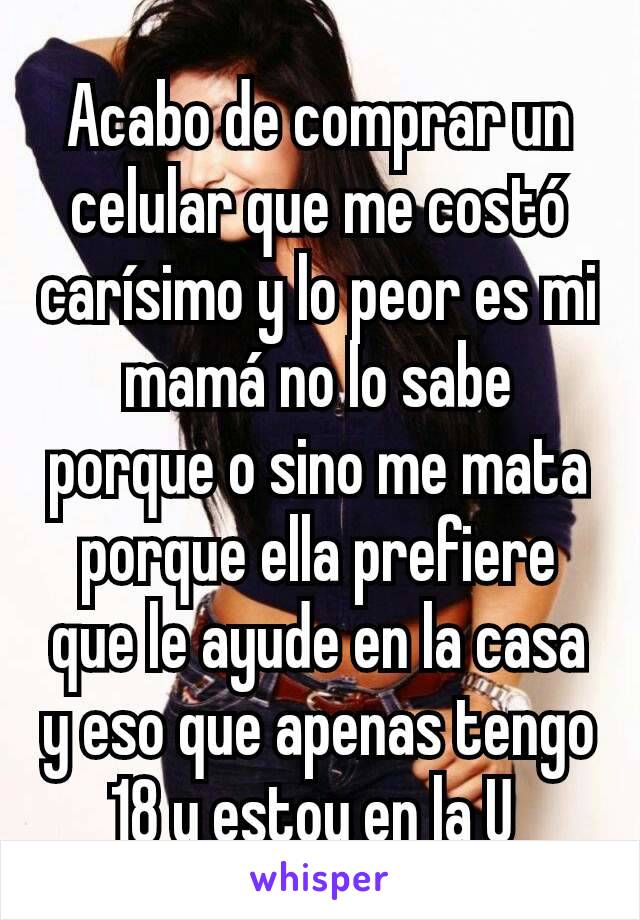 Acabo de comprar un celular que me costó carísimo y lo peor es mi mamá no lo sabe porque o sino me mata porque ella prefiere que le ayude en la casa y eso que apenas tengo 18 y estoy en la U

whisper